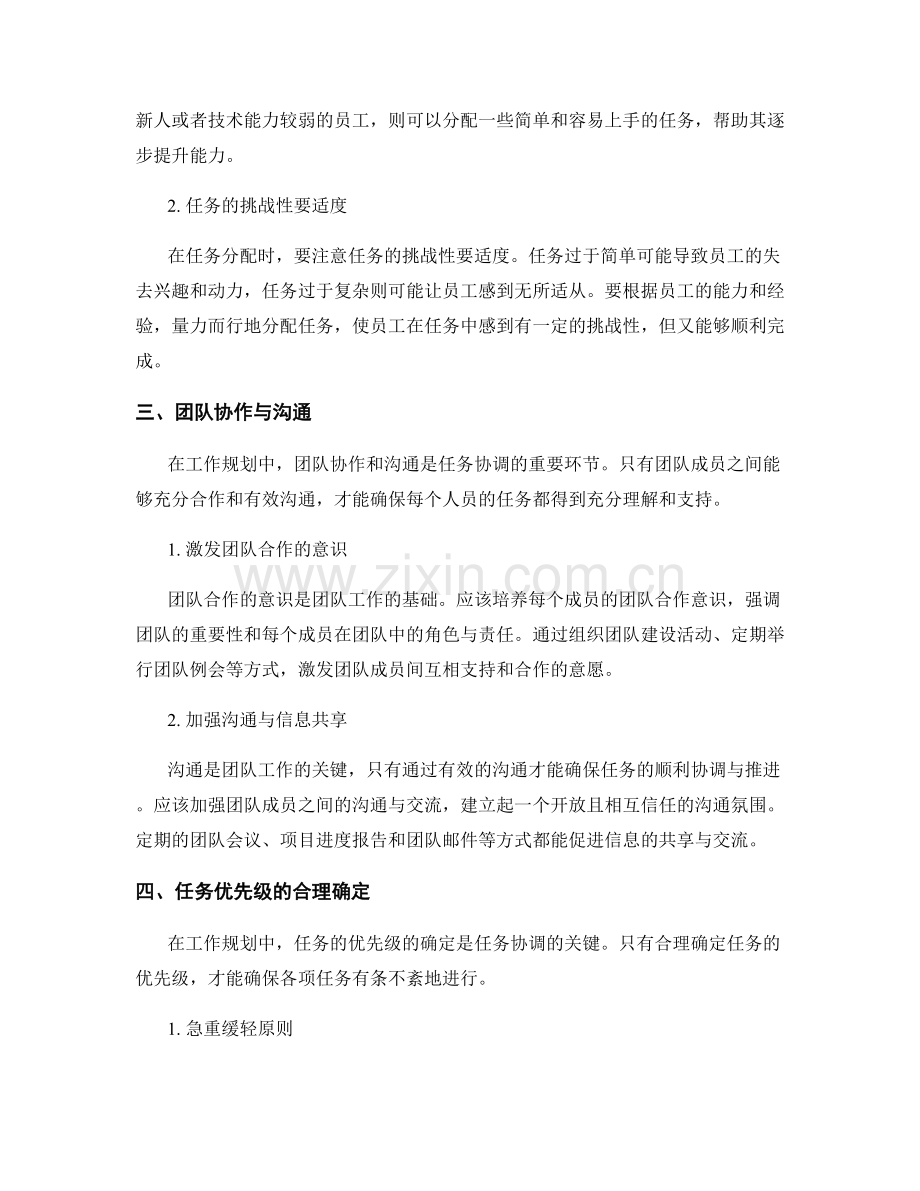 新人或者技术能力较弱的员工，则可以分配一些简单和容易上手的任务，帮助其逐步提升能力。

2.任务的挑战性要适度

在任务分配时，要注意任务的挑战性要适度。任务过于简单可能导致员工的失去兴趣和动力，任务过于复杂则可能让员工感到无所适从。要根据员工的能力和经验，量力而行地分配任务，使员工在任务中感到有一定的挑战性，但又能够顺利完成。

三、团队协作与沟通

在工作规划中，团队协作和沟通是任务协调的重要环节。只有团队成员之间能够充分合作和有效沟通，才能确保每个人员的任务都得到充分理解和支持。

1.激发团队合作的意识

团队合作的意识是团队工作的基础。应该培养每个成员的团队合作意识，强调团队的重要性和每个成员在团队中的角色与责任。通过组织团队建设活动、定期举行团队例会等方式，激发团队成员间互相支持和合作的意愿。

2.加强沟通与信息共享

沟通是团队工作的关键，只有通过有效的沟通才能确保任务的顺利协调与推进。应该加强团队成员之间的沟通与交流，建立起一个开放且相互信任的沟通氛围。定期的团队会议、项目进度报告和团队邮件等方式都能促进信息的共享与交流。

四、任务优先级的合理确定

在工作规划中，任务的优先级的确定是任务协调的关键。只有合理确定任务的优先级，才能确保各项任务有条不紊地进行。

1.急重缓轻原则

www.zixin.com.cn